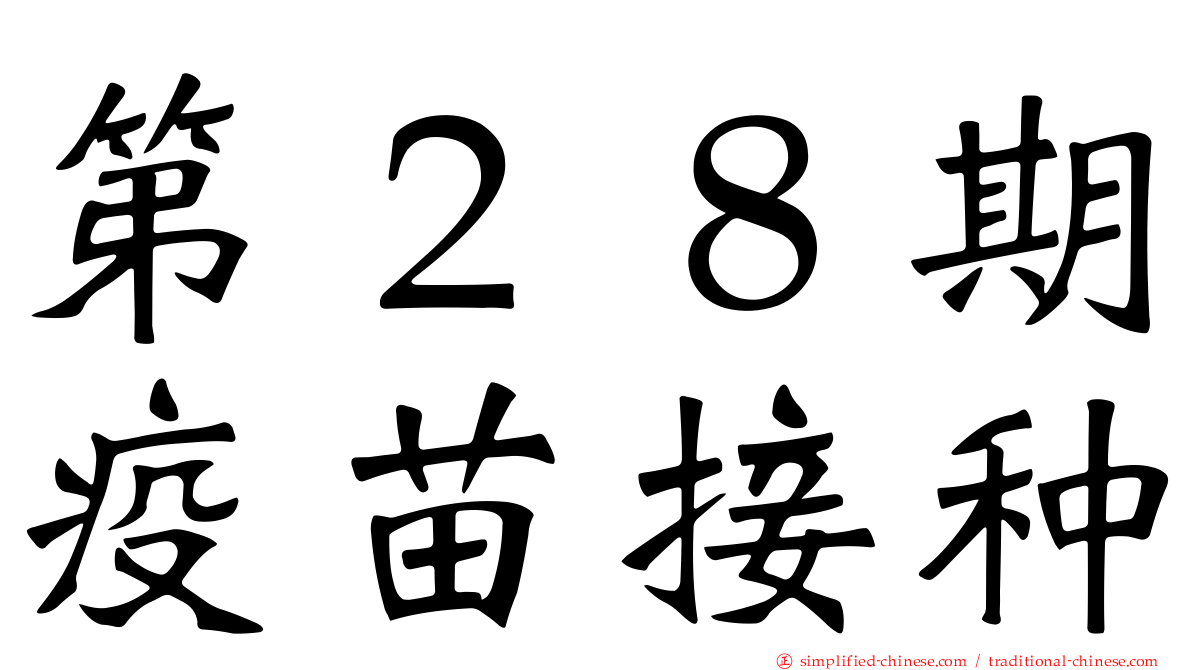 第２８期
疫苗接种

㊣ simplified-chinese.com / traditional-chinese.com